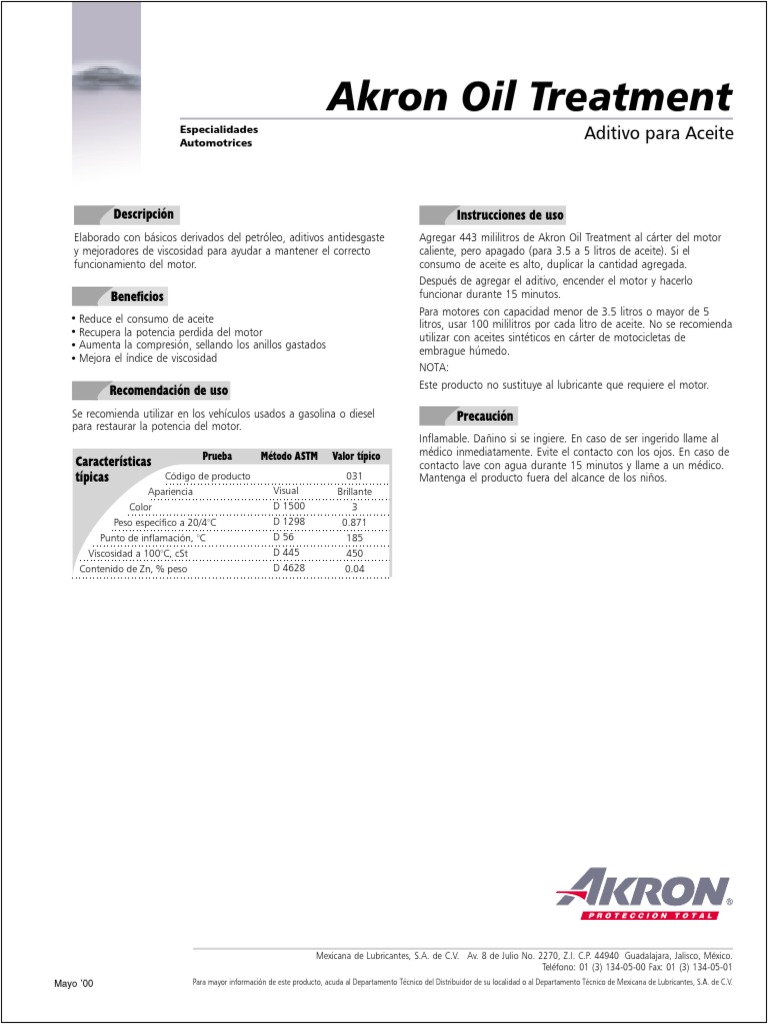 Akron Oil Treatment

Especialidades Automotrices

Aditivo para Aceite

Descripción

Elaborado con básicos derivados del petróleo, aditivos antidesgaste y mejoradores de viscosidad para ayudar a mantener el correcto funcionamiento del motor.

Beneficios

• Reduce el consumo de aceite
• Recupera la potencia perdida del motor
• Aumenta la compresión, sellando los anillos gastados
• Mejora el índice de viscosidad

Recomendación de uso

Se recomienda utilizar en los vehículos usados a gasolina o diesel para restaurar la potencia del motor.

Características típicas

| Prueba | Método ASTM | Valor típico |
|---|---|---|
| Código de producto | | 031 |
| Apariencia | Visual | Brillante |
| Color | D 1500 | 3 |
| Peso específico a 20/4°C | D 1298 | 0.871 |
| Punto de inflamación, °C | D 56 | 185 |
| Viscosidad a 100°C, cSt | D 445 | 450 |
| Contenido de Zn, % peso | D 4628 | 0.04 |

Instrucciones de uso

Agregar 443 mililitros de Akron Oil Treatment al cárter del motor caliente, pero apagado (para 3.5 a 5 litros de aceite). Si el consumo de aceite es alto, duplicar la cantidad agregada.

Después de agregar el aditivo, encender el motor y hacerlo funcionar durante 15 minutos.

Para motores con capacidad menor de 3.5 litros o mayor de 5 litros, usar 100 mililitros por cada litro de aceite. No se recomienda utilizar con aceites sintéticos en cárter de motocicletas de embrague húmedo.

NOTA:

Este producto no sustituye al lubricante que requiere el motor.

Precaución

Inflamable. Dañino si se ingiere. En caso de ser ingerido llame al médico inmediatamente. Evite el contacto con los ojos. En caso de contacto lave con agua durante 15 minutos y llame a un médico. Mantenga el producto fuera del alcance de los niños.

AKRON®
PROTECCION TOTAL

Mexicana de Lubricantes, S.A. de C.V. Av. 8 de Julio No. 2270, Z.I. C.P. 44940 Guadalajara, Jalisco, México.
Teléfono: 01 (3) 134-05-00 Fax: 01 (3) 134-05-01

Mayo '00

Para mayor información de este producto, acuda al Departamento Técnico del Distribuidor de su localidad o al Departamento Técnico de Mexicana de Lubricantes, S.A. de C.V.